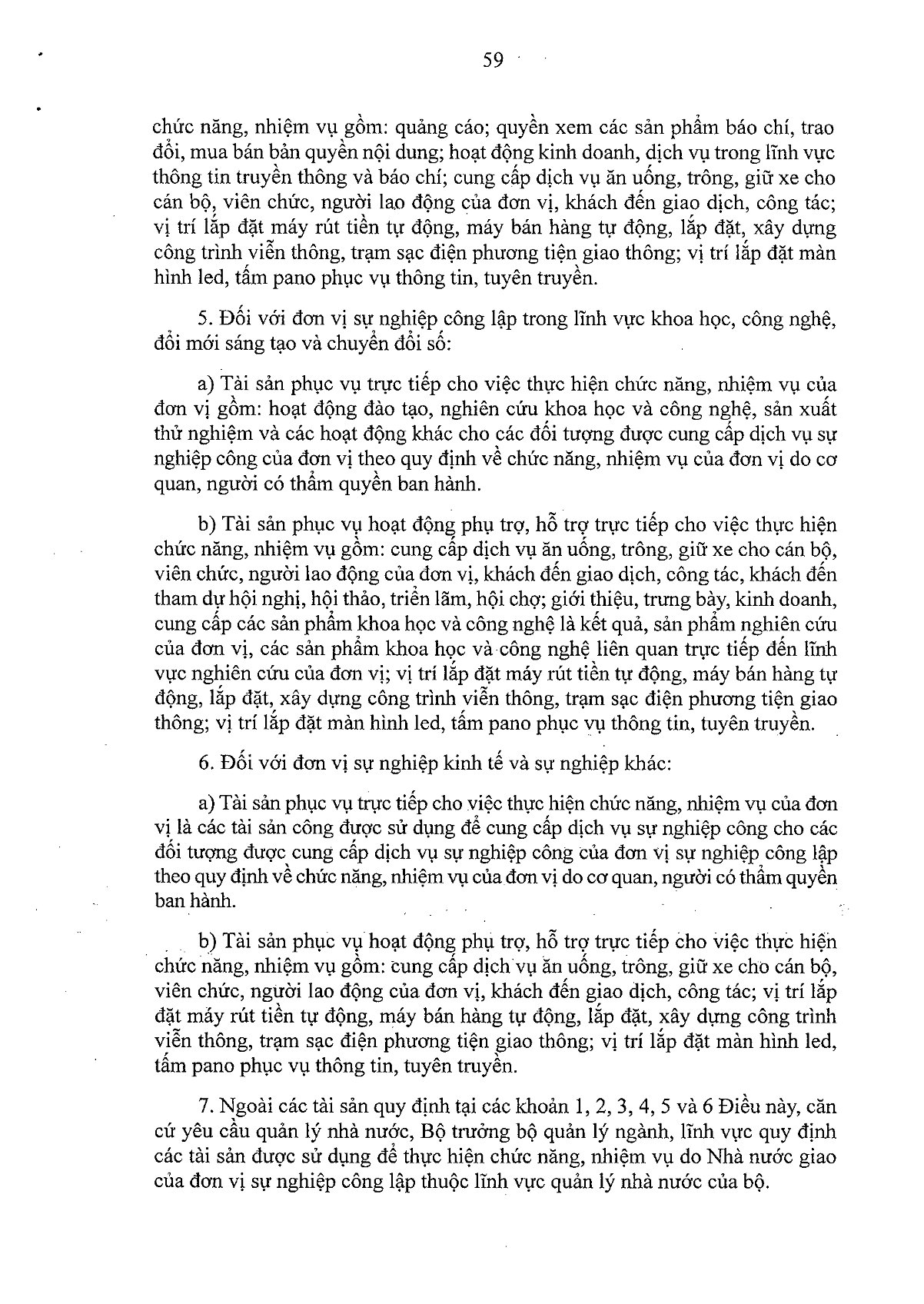 59

chức năng, nhiệm vụ gồm: quảng cáo; quyền xem các sản phẩm báo chí, trao đổi, mua bán bản quyền nội dung; hoạt động kinh doanh, dịch vụ trong lĩnh vực thông tin truyền thông và báo chí; cung cấp dịch vụ ăn uống, trông, giữ xe cho cán bộ, viên chức, người lao động của đơn vị, khách đến giao dịch, công tác; vị trí lắp đặt máy rút tiền tự động, máy bán hàng tự động, lắp đặt, xây dựng công trình viễn thông, trạm sạc điện phương tiện giao thông; vị trí lắp đặt màn hình led, tấm pano phục vụ thông tin, tuyên truyền.

5. Đối với đơn vị sự nghiệp công lập trong lĩnh vực khoa học, công nghệ, đổi mới sáng tạo và chuyển đổi số:

a) Tài sản phục vụ trực tiếp cho việc thực hiện chức năng, nhiệm vụ của đơn vị gồm: hoạt động đào tạo, nghiên cứu khoa học và công nghệ, sản xuất thử nghiệm và các hoạt động khác cho các đối tượng được cung cấp dịch vụ sự nghiệp công của đơn vị theo quy định về chức năng, nhiệm vụ của đơn vị do cơ quan, người có thẩm quyền ban hành.

b) Tài sản phục vụ hoạt động phụ trợ, hỗ trợ trực tiếp cho việc thực hiện chức năng, nhiệm vụ gồm: cung cấp dịch vụ ăn uống, trông, giữ xe cho cán bộ, viên chức, người lao động của đơn vị, khách đến giao dịch, công tác, khách đến tham dự hội nghị, hội thảo, triển lãm, hội chợ; giới thiệu, trưng bày, kinh doanh, cung cấp các sản phẩm khoa học và công nghệ là kết quả, sản phẩm nghiên cứu của đơn vị, các sản phẩm khoa học và công nghệ liên quan trực tiếp đến lĩnh vực nghiên cứu của đơn vị; vị trí lắp đặt máy rút tiền tự động, máy bán hàng tự động, lắp đặt, xây dựng công trình viễn thông, trạm sạc điện phương tiện giao thông; vị trí lắp đặt màn hình led, tấm pano phục vụ thông tin, tuyên truyền.

6. Đối với đơn vị sự nghiệp kinh tế và sự nghiệp khác:

a) Tài sản phục vụ trực tiếp cho việc thực hiện chức năng, nhiệm vụ của đơn vị là các tài sản công được sử dụng để cung cấp dịch vụ sự nghiệp công cho các đối tượng được cung cấp dịch vụ sự nghiệp công của đơn vị sự nghiệp công lập theo quy định về chức năng, nhiệm vụ của đơn vị do cơ quan, người có thẩm quyền ban hành.

b) Tài sản phục vụ hoạt động phụ trợ, hỗ trợ trực tiếp cho việc thực hiện chức năng, nhiệm vụ gồm: cung cấp dịch vụ ăn uống, trông, giữ xe cho cán bộ, viên chức, người lao động của đơn vị, khách đến giao dịch, công tác; vị trí lắp đặt máy rút tiền tự động, máy bán hàng tự động, lắp đặt, xây dựng công trình viễn thông, trạm sạc điện phương tiện giao thông; vị trí lắp đặt màn hình led, tấm pano phục vụ thông tin, tuyên truyền.

7. Ngoài các tài sản quy định tại các khoản 1, 2, 3, 4, 5 và 6 Điều này, căn cứ yêu cầu quản lý nhà nước, Bộ trưởng bộ quản lý ngành, lĩnh vực quy định các tài sản được sử dụng để thực hiện chức năng, nhiệm vụ do Nhà nước giao của đơn vị sự nghiệp công lập thuộc lĩnh vực quản lý nhà nước của bộ.